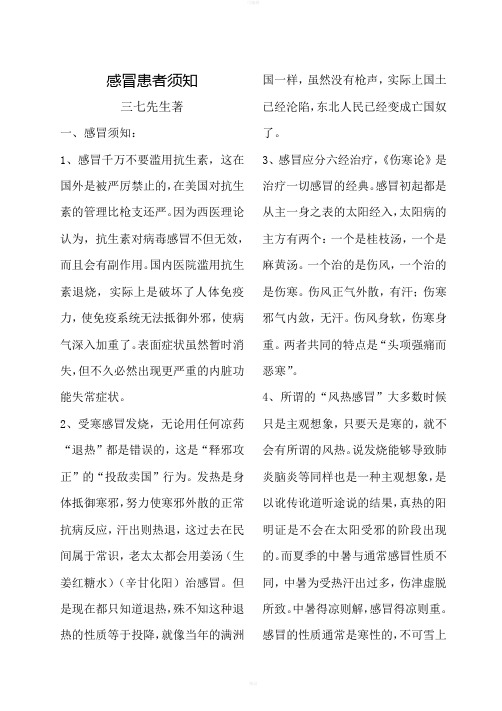 感冒患者须知

三七先生著

一、感冒须知：

1、感冒千万不要滥用抗生素，这在国外是被严厉禁止的，在美国对抗生素的管理比枪支还严。因为西医理论认为，抗生素对病毒感冒不但无效，而且会有副作用。国内医院滥用抗生素退烧，实际上是破坏了人体免疫力，使免疫系统无法抵御外邪，使病气深入加重了。表面症状虽然暂时消失，但不久必然出现更严重的内脏功能失常症状。

2、受寒感冒发烧，无论用任何凉药“退热”都是错误的，这是“释邪攻正”的“投敌卖国”行为。发热是身体抵御寒邪，努力使寒邪外散的正常抗病反应，汗出则热退，这过去在民间属于常识，老太太都会用姜汤（生姜红糖水）（辛甘化阳）治感冒。但是现在都只知道退热，殊不知这种退热的性质等于投降，就像当年的满洲国一样，虽然没有枪声，实际上国土已经沦陷，东北人民已经变成亡国奴了。

3、感冒应分六经治疗，《伤寒论》是治疗一切感冒的经典。感冒初起都是从主一身之表的太阳经入，太阳病的主方有两个：一个是桂枝汤，一个是麻黄汤。一个治的是伤风，一个治的是伤寒。伤风正气外散，有汗；伤寒邪气内敛，无汗。伤风身软，伤寒身重。两者共同的特点是“头项强痛而恶寒”。

4、所谓的“风热感冒”大多数时候只是主观想象，只要天是寒的，就不会有所谓的风热。说发烧能够导致肺炎脑炎等同样也是一种主观想象，是以讹传讹道听途说的结果，真热的阳明证是不会在太阳受邪的阶段出现的。而夏季的中暑与通常感冒性质不同，中暑为受热汗出过多，伤津虚脱所致。中暑得凉则解，感冒得凉则重。感冒的性质通常是寒性的，不可雪上